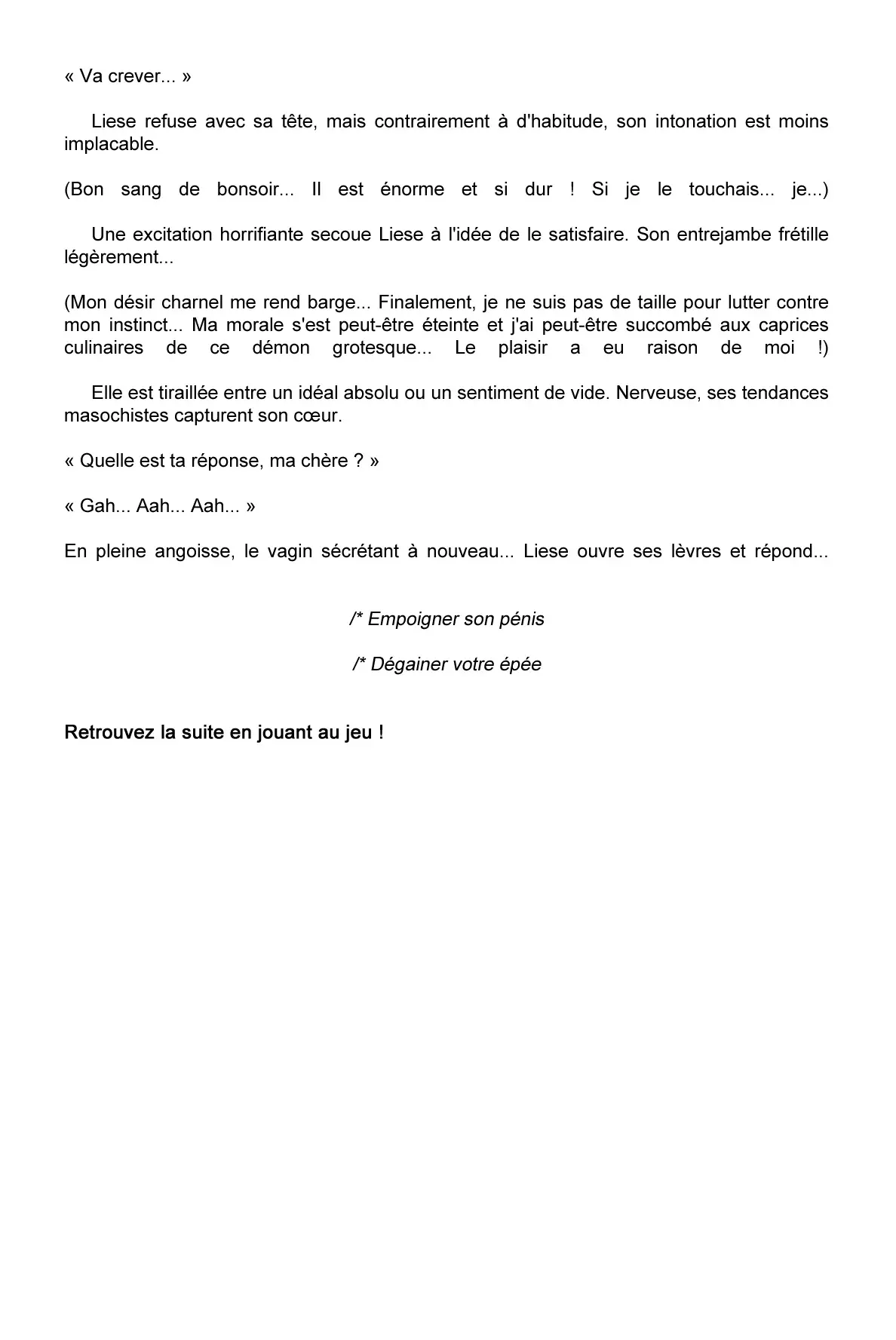 « Va crever... »

Liese refuse avec sa tête, mais contrairement à d'habitude, son intonation est moins implacable.

(Bon sang de bonsoir... Il est énorme et si dur ! Si je le touchais... je...)

Une excitation horrifiante secoue Liese à l'idée de le satisfaire. Son entrejambe frétille légèrement...

(Mon désir charnel me rend barge... Finalement, je ne suis pas de taille pour lutter contre mon instinct... Ma morale s'est peut-être éteinte et j'ai peut-être succombé aux caprices culinaires de ce démon grotesque... Le plaisir a eu raison de moi !)

Elle est tiraillée entre un idéal absolu ou un sentiment de vide. Nerveuse, ses tendances masochistes capturent son cœur.

« Quelle est ta réponse, ma chère ? »

« Gah... Aah... Aah... »

En pleine angoisse, le vagin sécrétant à nouveau... Liese ouvre ses lèvres et répond...

/* Empoigner son pénis

/* Dégainer votre épée

Retrouvez la suite en jouant au jeu !